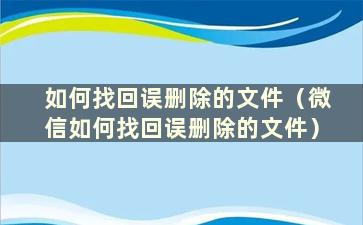 如何找回误删除的文件（微信如何找回误删除的文件）